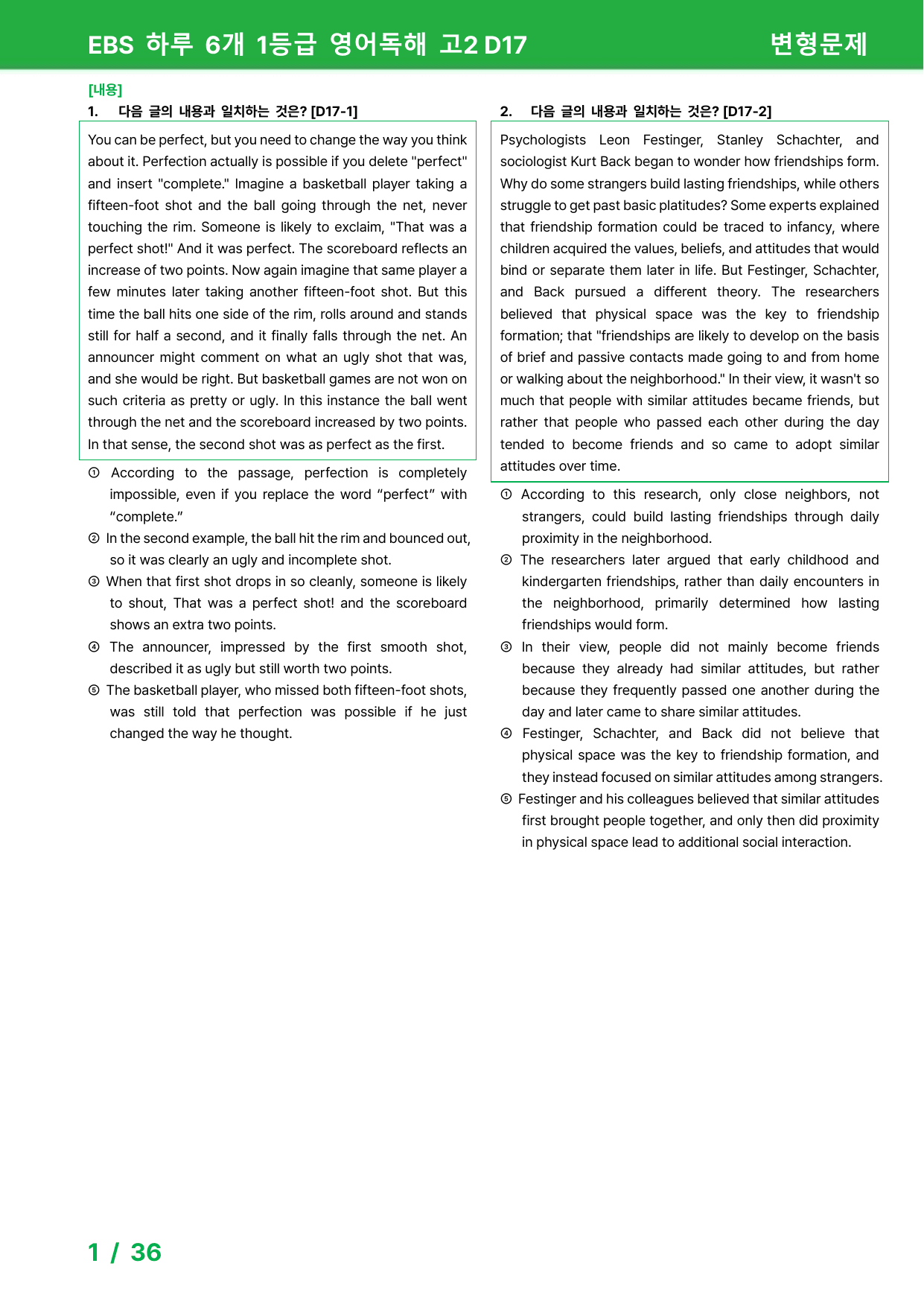 EBS 하루 6개 1등급 영어독해 고2 D17 변형문제

[내용]

1. 다음 글의 내용과 일치하는 것은? [D17-1]

You can be perfect, but you need to change the way you think about it. Perfection actually is possible if you delete "perfect" and insert "complete." Imagine a basketball player taking a fifteen-foot shot and the ball going through the net, never touching the rim. Someone is likely to exclaim, "That was a perfect shot!" And it was perfect. The scoreboard reflects an increase of two points. Now again imagine that same player a few minutes later taking another fifteen-foot shot. But this time the ball hits one side of the rim, rolls around and stands still for half a second, and it finally falls through the net. An announcer might comment on what an ugly shot that was, and she would be right. But basketball games are not won on such criteria as pretty or ugly. In this instance the ball went through the net and the scoreboard increased by two points. In that sense, the second shot was as perfect as the first.

① According to the passage, perfection is completely impossible, even if you replace the word "perfect" with "complete."
② In the second example, the ball hit the rim and bounced out, so it was clearly an ugly and incomplete shot.
③ When that first shot drops in so cleanly, someone is likely to shout, That was a perfect shot! and the scoreboard shows an extra two points.
④ The announcer, impressed by the first smooth shot, described it as ugly but still worth two points.
⑤ The basketball player, who missed both fifteen-foot shots, was still told that perfection was possible if he just changed the way he thought.

2. 다음 글의 내용과 일치하는 것은? [D17-2]

Psychologists Leon Festinger, Stanley Schachter, and sociologist Kurt Back began to wonder how friendships form. Why do some strangers build lasting friendships, while others struggle to get past basic platitudes? Some experts explained that friendship formation could be traced to infancy, where children acquired the values, beliefs, and attitudes that would bind or separate them later in life. But Festinger, Schachter, and Back pursued a different theory. The researchers believed that physical space was the key to friendship formation; that "friendships are likely to develop on the basis of brief and passive contacts made going to and from home or walking about the neighborhood." In their view, it wasn't so much that people with similar attitudes became friends, but rather that people who passed each other during the day tended to become friends and so came to adopt similar attitudes over time.

① According to this research, only close neighbors, not strangers, could build lasting friendships through daily proximity in the neighborhood.
② The researchers later argued that early childhood and kindergarten friendships, rather than daily encounters in the neighborhood, primarily determined how lasting friendships would form.
③ In their view, people did not mainly become friends because they already had similar attitudes, but rather because they frequently passed one another during the day and later came to share similar attitudes.
④ Festinger, Schachter, and Back did not believe that physical space was the key to friendship formation, and they instead focused on similar attitudes among strangers.
⑤ Festinger and his colleagues believed that similar attitudes first brought people together, and only then did proximity in physical space lead to additional social interaction.

1 / 36